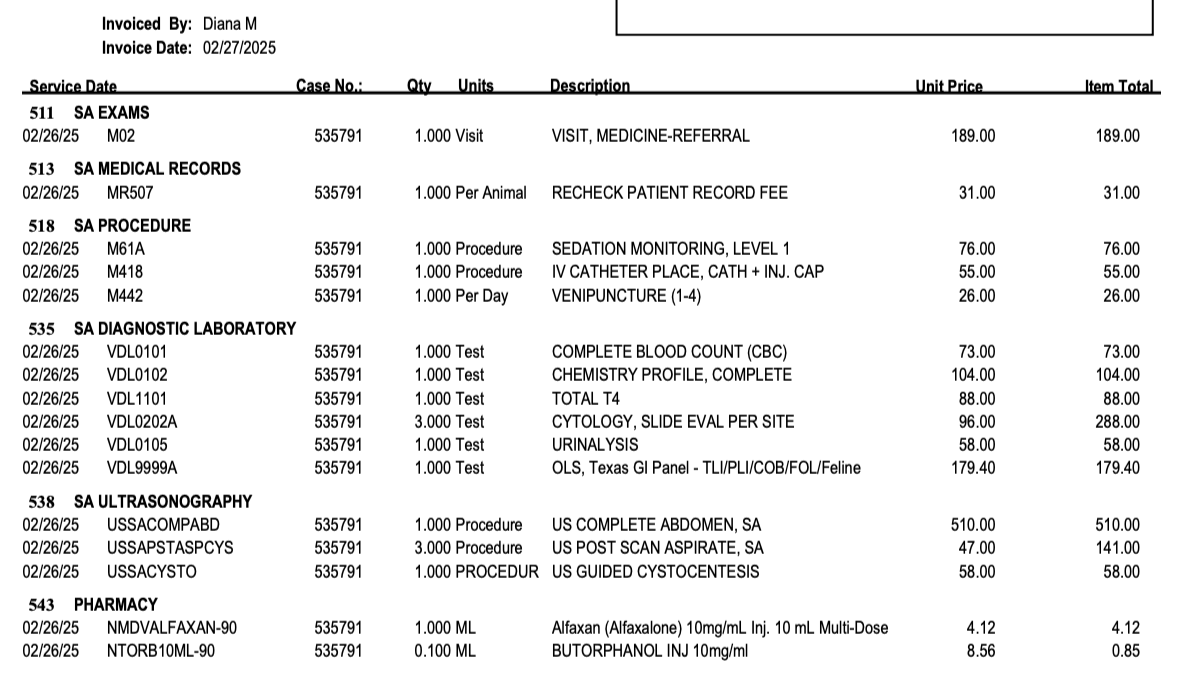 Invoiced By: Diana M
Invoice Date: 02/27/2025

| Service Date | | Case No.: | Qty Units | Description | Unit Price | Item Total |
|---|---|---|---|---|---|---|
| 511 SA EXAMS | | | | | | |
| 02/26/25 | M02 | 535791 | 1.000 Visit | VISIT, MEDICINE-REFERRAL | 189.00 | 189.00 |
| 513 SA MEDICAL RECORDS | | | | | | |
| 02/26/25 | MR507 | 535791 | 1.000 Per Animal | RECHECK PATIENT RECORD FEE | 31.00 | 31.00 |
| 518 SA PROCEDURE | | | | | | |
| 02/26/25 | M61A | 535791 | 1.000 Procedure | SEDATION MONITORING, LEVEL 1 | 76.00 | 76.00 |
| 02/26/25 | M418 | 535791 | 1.000 Procedure | IV CATHETER PLACE, CATH + INJ. CAP | 55.00 | 55.00 |
| 02/26/25 | M442 | 535791 | 1.000 Per Day | VENIPUNCTURE (1-4) | 26.00 | 26.00 |
| 535 SA DIAGNOSTIC LABORATORY | | | | | | |
| 02/26/25 | VDL0101 | 535791 | 1.000 Test | COMPLETE BLOOD COUNT (CBC) | 73.00 | 73.00 |
| 02/26/25 | VDL0102 | 535791 | 1.000 Test | CHEMISTRY PROFILE, COMPLETE | 104.00 | 104.00 |
| 02/26/25 | VDL1101 | 535791 | 1.000 Test | TOTAL T4 | 88.00 | 88.00 |
| 02/26/25 | VDL0202A | 535791 | 3.000 Test | CYTOLOGY, SLIDE EVAL PER SITE | 96.00 | 288.00 |
| 02/26/25 | VDL0105 | 535791 | 1.000 Test | URINALYSIS | 58.00 | 58.00 |
| 02/26/25 | VDL9999A | 535791 | 1.000 Test | OLS, Texas GI Panel - TLI/PLI/COB/FOL/Feline | 179.40 | 179.40 |
| 538 SA ULTRASONOGRAPHY | | | | | | |
| 02/26/25 | USSACOMPABD | 535791 | 1.000 Procedure | US COMPLETE ABDOMEN, SA | 510.00 | 510.00 |
| 02/26/25 | USSAPSTASPCYS | 535791 | 3.000 Procedure | US POST SCAN ASPIRATE, SA | 47.00 | 141.00 |
| 02/26/25 | USSACYSTO | 535791 | 1.000 PROCEDUR | US GUIDED CYSTOCENTESIS | 58.00 | 58.00 |
| 543 PHARMACY | | | | | | |
| 02/26/25 | NMDVALFAXAN-90 | 535791 | 1.000 ML | Alfaxan (Alfaxalone) 10mg/mL Inj. 10 mL Multi-Dose | 4.12 | 4.12 |
| 02/26/25 | NTORB10ML-90 | 535791 | 0.100 ML | BUTORPHANOL INJ 10mg/ml | 8.56 | 0.85 |